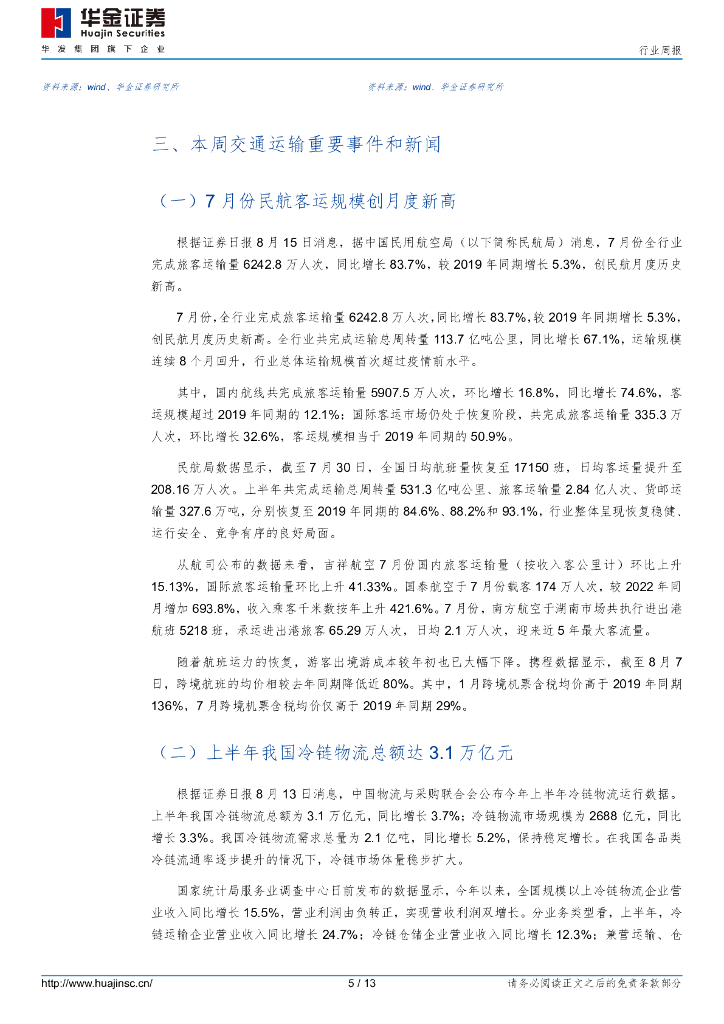 华金证券
Huajin Securities
华发集团旗下企业

行业周报

资料来源：wind、华金证券研究所

资料来源：wind、华金证券研究所

三、本周交通运输重要事件和新闻

（一）7 月份民航客运规模创月度新高

根据证券日报 8 月 15 日消息，据中国民用航空局（以下简称民航局）消息，7 月份全行业完成旅客运输量 6242.8 万人次，同比增长 83.7%，较 2019 年同期增长 5.3%，创民航月度历史新高。

7 月份，全行业完成旅客运输量 6242.8 万人次，同比增长 83.7%，较 2019 年同期增长 5.3%，创民航月度历史新高。全行业共完成运输总周转量 113.7 亿吨公里，同比增长 67.1%，运输规模连续 8 个月回升，行业总体运输规模首次超过疫情前水平。

其中，国内航线共完成旅客运输量 5907.5 万人次，环比增长 16.8%，同比增长 74.6%，客运规模超过 2019 年同期的 12.1%；国际客运市场仍处于恢复阶段，共完成旅客运输量 335.3 万人次，环比增长 32.6%，客运规模相当于 2019 年同期的 50.9%。

民航局数据显示，截至 7 月 30 日，全国日均航班量恢复至 17150 班，日均客运量提升至 208.16 万人次。上半年共完成运输总周转量 531.3 亿吨公里、旅客运输量 2.84 亿人次、货邮运输量 327.6 万吨，分别恢复至 2019 年同期的 84.6%、88.2%和 93.1%，行业整体呈现恢复稳健、运行安全、竞争有序的良好局面。

从航司公布的数据来看，吉祥航空 7 月份国内旅客运输量（按收入客公里计）环比上升 15.13%，国际旅客运输量环比上升 41.33%。国泰航空于 7 月份载客 174 万人次，较 2022 年同月增加 693.8%，收入乘客千米数按年上升 421.6%。7 月份，南方航空于湖南市场共执行进出港航班 5218 班，承运进出港旅客 65.29 万人次，日均 2.1 万人次，迎来近 5 年最大客流量。

随着航班运力的恢复，游客出境游成本较年初也已大幅下降。携程数据显示，截至 8 月 7 日，跨境航班的均价相较去年同期降低近 80%。其中，1 月跨境机票含税均价高于 2019 年同期 136%，7 月跨境机票含税均价仅高于 2019 年同期 29%。

（二）上半年我国冷链物流总额达 3.1 万亿元

根据证券日报 8 月 13 日消息，中国物流与采购联合会公布今年上半年冷链物流运行数据。上半年我国冷链物流总额为 3.1 万亿元，同比增长 3.7%；冷链物流市场规模为 2688 亿元，同比增长 3.3%。我国冷链物流需求总量为 2.1 亿吨，同比增长 5.2%，保持稳定增长。在我国各品类冷链流通率逐步提升的情况下，冷链市场体量稳步扩大。

国家统计局服务业调查中心日前发布的数据显示，今年以来，全国规模以上冷链物流企业营业收入同比增长 15.5%，营业利润由负转正，实现营收利润双增长。分业务类型看，上半年，冷链运输企业营业收入同比增长 24.7%；冷链仓储企业营业收入同比增长 12.3%；兼营运输、仓

http://www.huajinsc.cn/

5 / 13

请务必阅读正文之后的免责条款部分